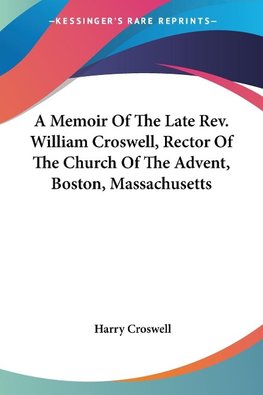 —KESSINGER'S RARE REPRINTS—

A Memoir Of The Late Rev. William Croswell, Rector Of The Church Of The Advent, Boston, Massachusetts

Harry Croswell